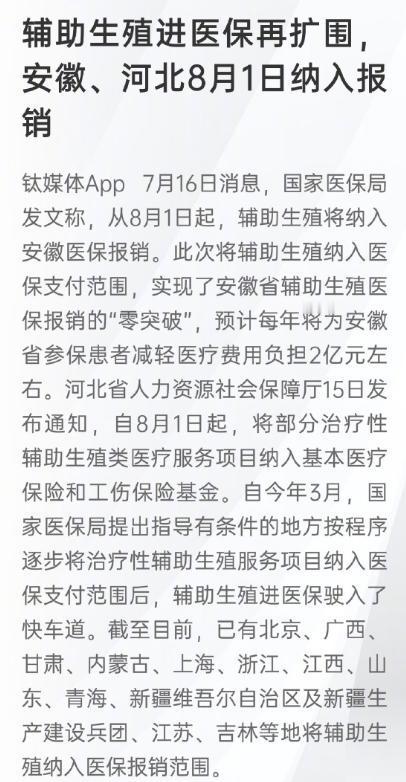 辅助生殖进医保再扩围，安徽、河北8月1日纳入报销

钛媒体App 7月16日消息，国家医保局发文称，从8月1日起，辅助生殖将纳入安徽医保报销。此次将辅助生殖纳入医保支付范围，实现了安徽省辅助生殖医保报销的“零突破”，预计每年将为安徽省参保患者减轻医疗费用负担2亿元左右。河北省人力资源社会保障厅15日发布通知，自8月1日起，将部分治疗性辅助生殖类医疗服务项目纳入基本医疗保险和工伤保险基金。自今年3月，国家医保局提出指导有条件的地方按程序逐步将治疗性辅助生殖服务项目纳入医保支付范围后，辅助生殖进医保驶入了快车道。截至目前，已有北京、广西、甘肃、内蒙古、上海、浙江、江西、山东、青海、新疆维吾尔自治区及新疆生产建设兵团、江苏、吉林等地将辅助生殖纳入医保报销范围。